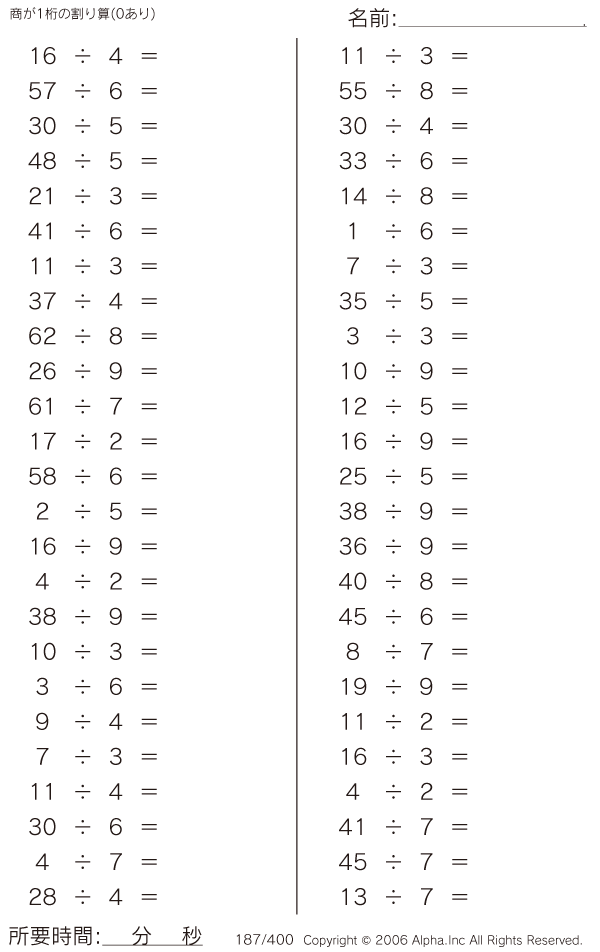 商が1桁の割り算(0あり)

名前:____

$16 \div 4 =$
$57 \div 6 =$
$30 \div 5 =$
$48 \div 5 =$
$21 \div 3 =$
$41 \div 6 =$
$11 \div 3 =$
$37 \div 4 =$
$62 \div 8 =$
$26 \div 9 =$
$61 \div 7 =$
$17 \div 2 =$
$58 \div 6 =$
$2 \div 5 =$
$16 \div 9 =$
$4 \div 2 =$
$38 \div 9 =$
$10 \div 3 =$
$3 \div 6 =$
$9 \div 4 =$
$7 \div 3 =$
$11 \div 4 =$
$30 \div 6 =$
$4 \div 7 =$
$28 \div 4 =$

$11 \div 3 =$
$55 \div 8 =$
$30 \div 4 =$
$33 \div 6 =$
$14 \div 8 =$
$1 \div 6 =$
$7 \div 3 =$
$35 \div 5 =$
$3 \div 3 =$
$10 \div 9 =$
$12 \div 5 =$
$16 \div 9 =$
$25 \div 5 =$
$38 \div 9 =$
$36 \div 9 =$
$40 \div 8 =$
$45 \div 6 =$
$8 \div 7 =$
$19 \div 9 =$
$11 \div 2 =$
$16 \div 3 =$
$4 \div 2 =$
$41 \div 7 =$
$45 \div 7 =$
$13 \div 7 =$

所要時間:____分____秒

187/400 Copyright © 2006 Alpha.Inc All Rights Reserved.